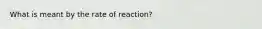 What is meant by the rate of reaction?